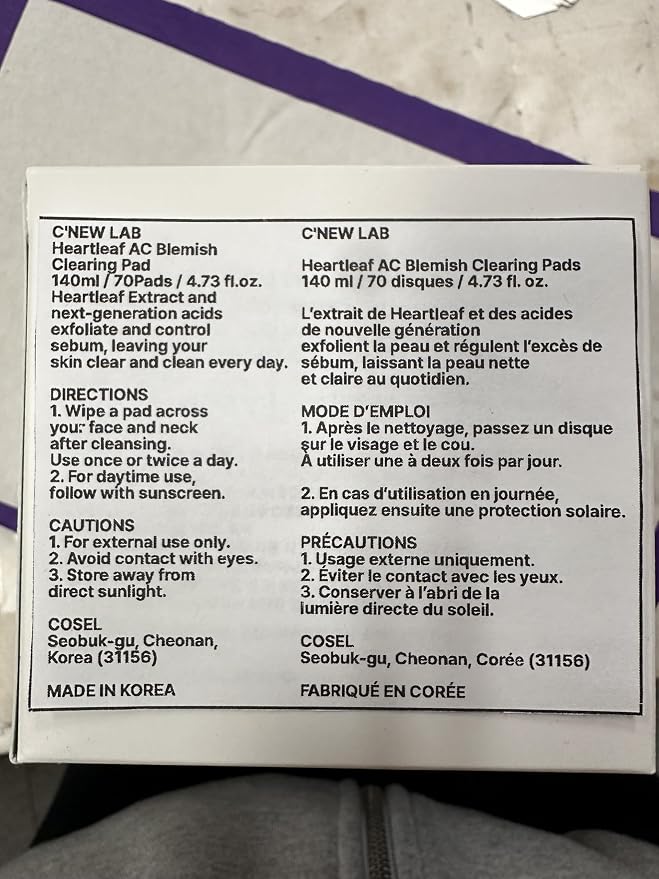 C'NEW LAB
Heartleaf AC Blemish Clearing Pad
140ml / 70Pads / 4.73 fl.oz.

Heartleaf Extract and next-generation acids exfoliate and control sebum, leaving your skin clear and clean every day.

DIRECTIONS
1. Wipe a pad across your face and neck after cleansing.
Use once or twice a day.
2. For daytime use, follow with sunscreen.

CAUTIONS
1. For external use only.
2. Avoid contact with eyes.
3. Store away from direct sunlight.

COSEL
Seobuk-gu, Cheonan, Korea (31156)

MADE IN KOREA

C'NEW LAB

Heartleaf AC Blemish Clearing Pads
140 ml / 70 disques / 4.73 fl. oz.

L'extrait de Heartleaf et des acides de nouvelle génération exfolient la peau et régulent l'excès de sébum, laissant la peau nette et claire au quotidien.

MODE D'EMPLOI
1. Après le nettoyage, passez un disque sur le visage et le cou.
À utiliser une à deux fois par jour.

2. En cas d'utilisation en journée, appliquez ensuite une protection solaire.

PRÉCAUTIONS
1. Usage externe uniquement.
2. Éviter le contact avec les yeux.
3. Conserver à l'abri de la lumière directe du soleil.

COSEL
Seobuk-gu, Cheonan, Corée (31156)

FABRIQUÉ EN CORÉE